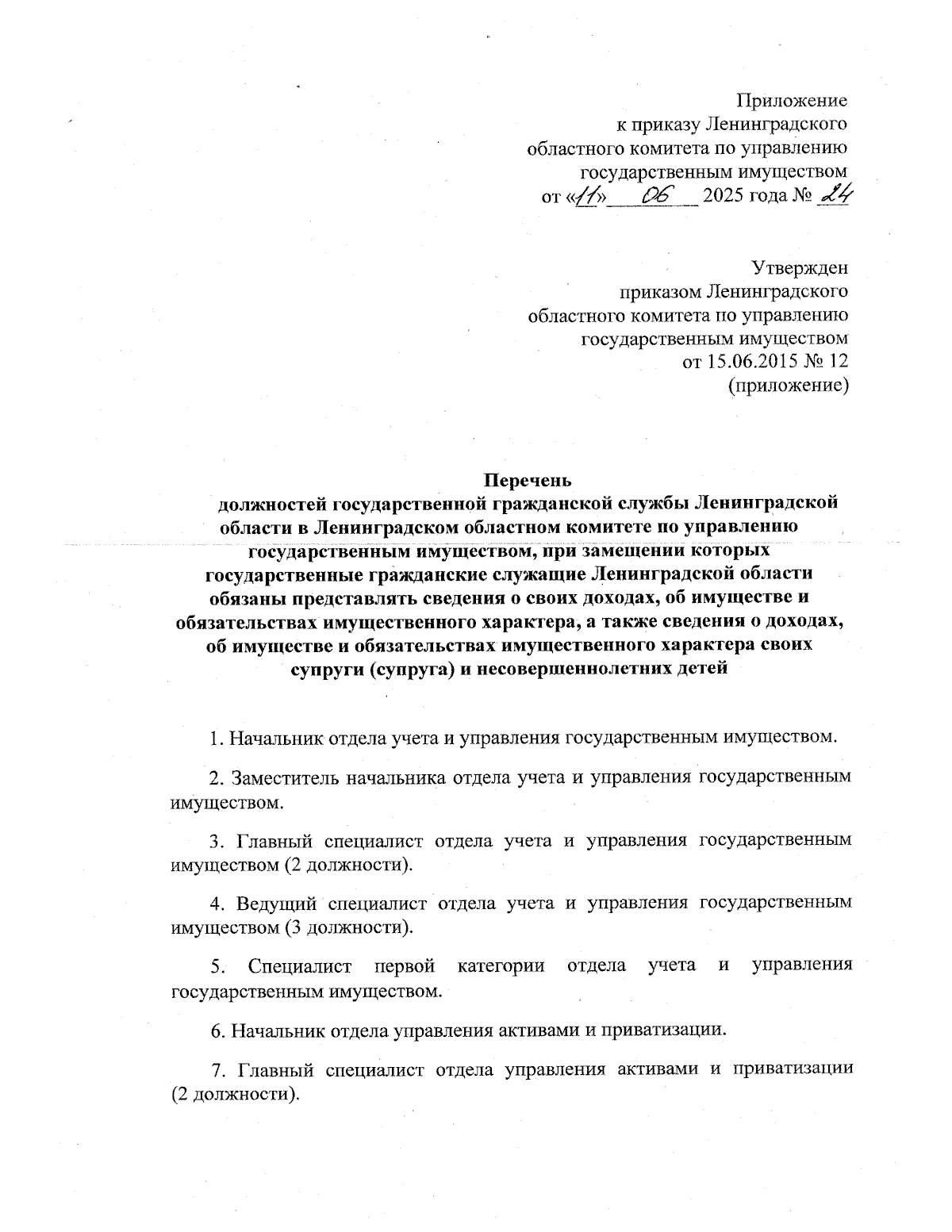 Приложение
к приказу Ленинградского
областного комитета по управлению
государственным имуществом
от «11» 06 2025 года № 24

Утвержден
приказом Ленинградского
областного комитета по управлению
государственным имуществом
от 15.06.2015 № 12
(приложение)

Перечень
должностей государственной гражданской службы Ленинградской области в Ленинградском областном комитете по управлению государственным имуществом, при замещении которых государственные гражданские служащие Ленинградской области обязаны представлять сведения о своих доходах, об имуществе и обязательствах имущественного характера, а также сведения о доходах, об имуществе и обязательствах имущественного характера своих супруги (супруга) и несовершеннолетних детей

1. Начальник отдела учета и управления государственным имуществом.

2. Заместитель начальника отдела учета и управления государственным имуществом.

3. Главный специалист отдела учета и управления государственным имуществом (2 должности).

4. Ведущий специалист отдела учета и управления государственным имуществом (3 должности).

5. Специалист первой категории отдела учета и управления государственным имуществом.

6. Начальник отдела управления активами и приватизации.

7. Главный специалист отдела управления активами и приватизации (2 должности).